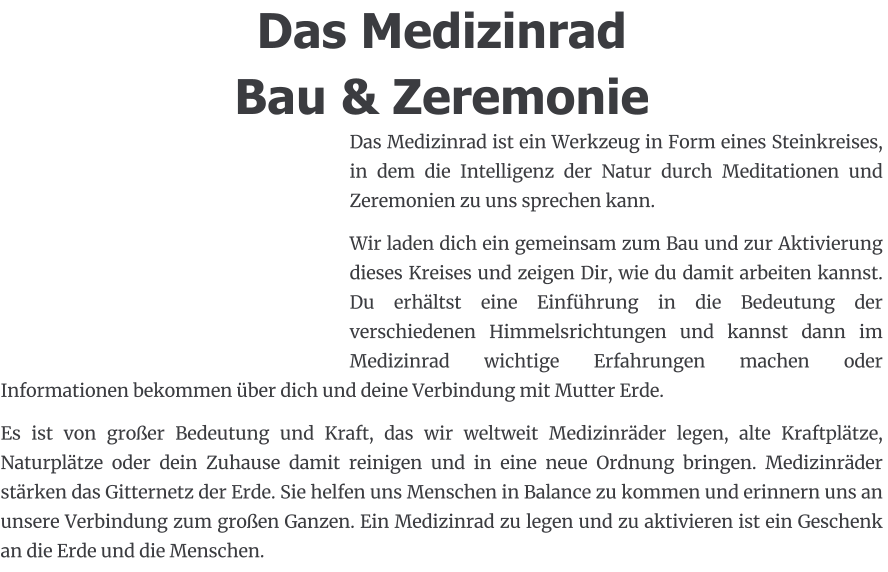 Das Medizinrad
Bau & Zeremonie

Das Medizinrad ist ein Werkzeug in Form eines Steinkreises, in dem die Intelligenz der Natur durch Meditationen und Zeremonien zu uns sprechen kann.

Wir laden dich ein gemeinsam zum Bau und zur Aktivierung dieses Kreises und zeigen Dir, wie du damit arbeiten kannst. Du erhältst eine Einführung in die Bedeutung der verschiedenen Himmelsrichtungen und kannst dann im Medizinrad wichtige Erfahrungen machen oder Informationen bekommen über dich und deine Verbindung mit Mutter Erde.

Es ist von großer Bedeutung und Kraft, das wir weltweit Medizinräder legen, alte Kraftplätze, Naturplätze oder dein Zuhause damit reinigen und in eine neue Ordnung bringen. Medizinräder stärken das Gitternetz der Erde. Sie helfen uns Menschen in Balance zu kommen und erinnern uns an unsere Verbindung zum großen Ganzen. Ein Medizinrad zu legen und zu aktivieren ist ein Geschenk an die Erde und die Menschen.